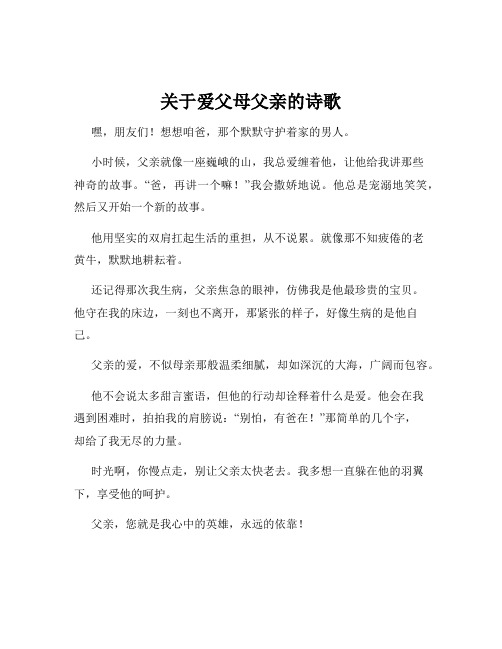 关于爱父母父亲的诗歌

嘿，朋友们！想想咱爸，那个默默守护着家的男人。

小时候，父亲就像一座巍峨的山，我总爱缠着他，让他给我讲那些神奇的故事。“爸，再讲一个嘛！”我会撒娇地说。他总是宠溺地笑笑，然后又开始一个新的故事。

他用坚实的双肩扛起生活的重担，从不说累。就像那不知疲倦的老黄牛，默默地耕耘着。

还记得那次我生病，父亲焦急的眼神，仿佛我是他最珍贵的宝贝。他守在我的床边，一刻也不离开，那紧张的样子，好像生病的是他自己。

父亲的爱，不似母亲那般温柔细腻，却如深沉的大海，广阔而包容。

他不会说太多甜言蜜语，但他的行动却诠释着什么是爱。他会在我遇到困难时，拍拍我的肩膀说：“别怕，有爸在！”那简单的几个字，却给了我无尽的力量。

时光啊，你慢点走，别让父亲太快老去。我多想一直躲在他的羽翼下，享受他的呵护。

父亲，您就是我心中的英雄，永远的依靠！